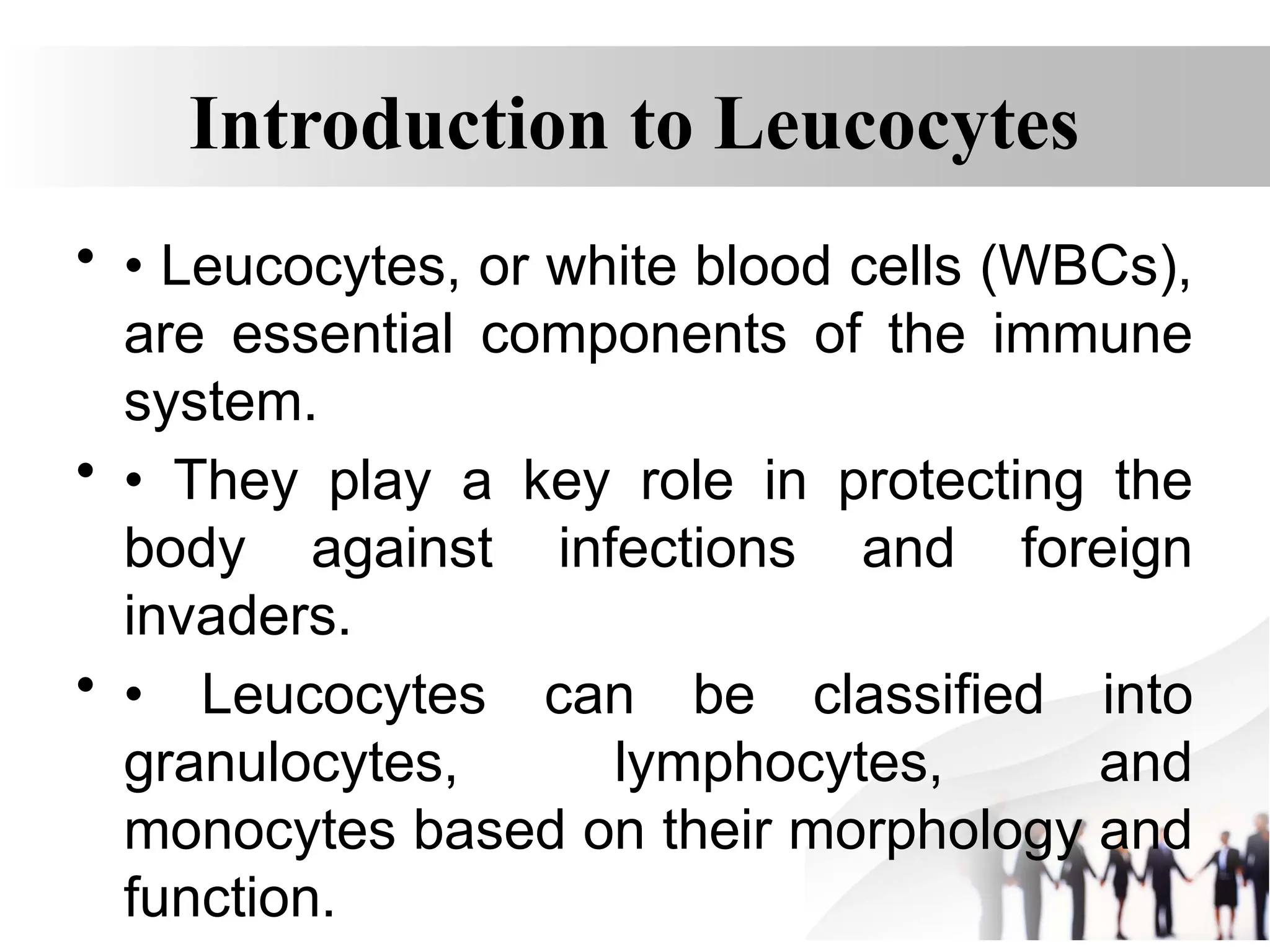 Introduction to Leucocytes

• • Leucocytes, or white blood cells (WBCs), are essential components of the immune system.

• • They play a key role in protecting the body against infections and foreign invaders.

• • Leucocytes can be classified into granulocytes, lymphocytes, and monocytes based on their morphology and function.